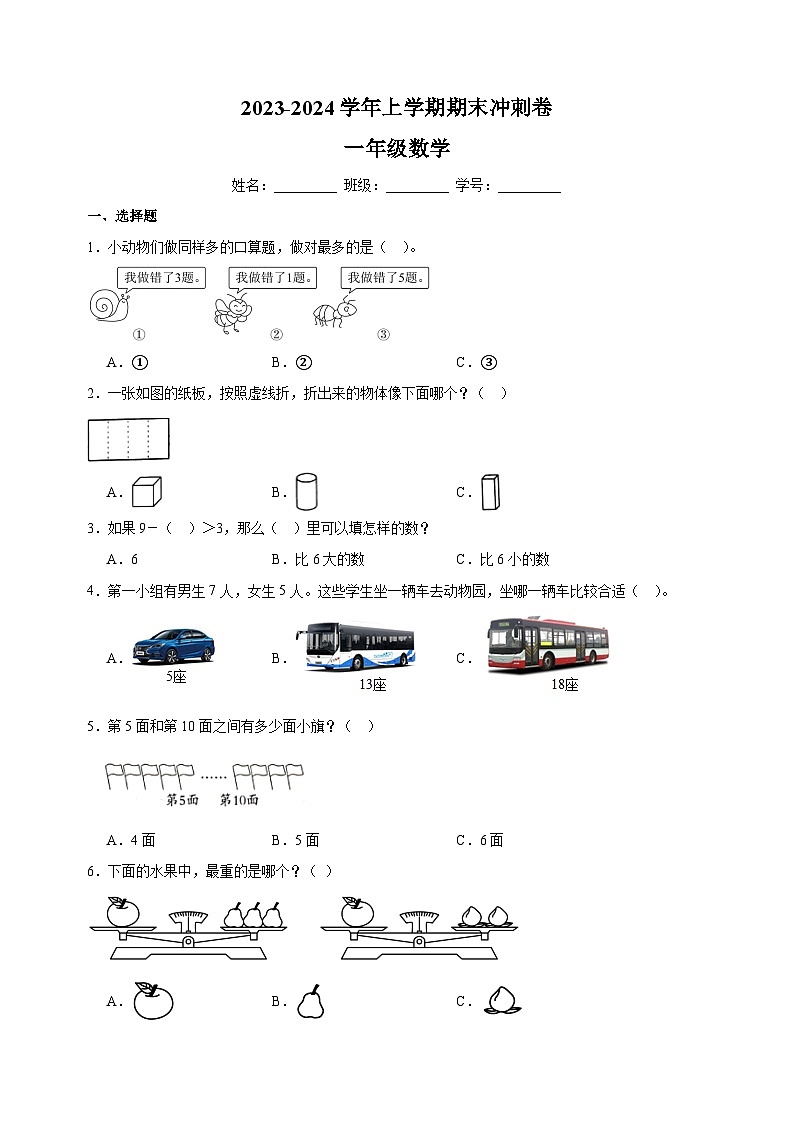 2023-2024 学年上学期期末冲刺卷

一年级数学

姓名：________ 班级：________ 学号：________

一、选择题

1．小动物们做同样多的口算题，做对最多的是（ ）。

我做错了3题。 我做错了1题。 我做错了5题。

① ② ③

A．① B．② C．③

2．一张如图的纸板，按照虚线折，折出来的物体像下面哪个？（ ）

A． B． C．

3．如果 9－（ ）＞3，那么（ ）里可以填怎样的数？

A．6 B．比 6 大的数 C．比 6 小的数

4．第一小组有男生 7 人，女生 5 人。这些学生坐一辆车去动物园，坐哪一辆车比较合适（ ）。

A． 5座 B． 13座 C． 18座

5．第 5 面和第 10 面之间有多少面小旗？（ ）

…… 第5面 第10面

A．4 面 B．5 面 C．6 面

6．下面的水果中，最重的是哪个？（ ）

A． B． C．